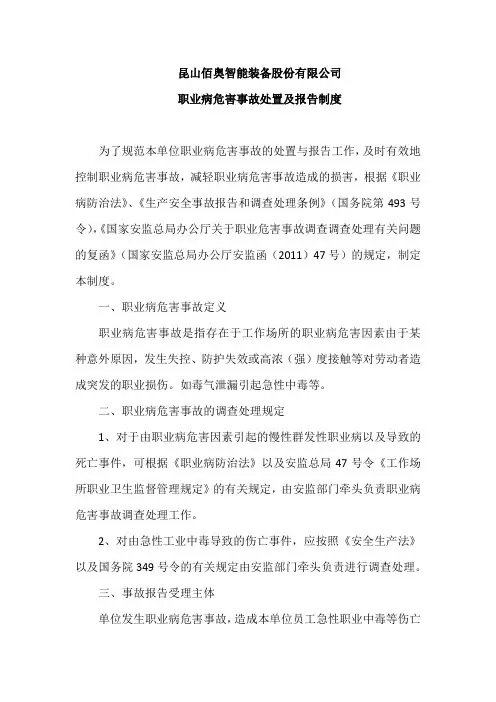 昆山佰奥智能装备股份有限公司

职业病危害事故处置及报告制度

为了规范本单位职业病危害事故的处置与报告工作，及时有效地控制职业病危害事故，减轻职业病危害事故造成的损害，根据《职业病防治法》、《生产安全事故报告和调查处理条例》（国务院第 493 号令），《国家安监总局办公厅关于职业危害事故调查调查处理有关问题的复函》（国家安监总局办公厅安监函（2011）47 号）的规定，制定本制度。

一、职业病危害事故定义

职业病危害事故是指存在于工作场所的职业病危害因素由于某种意外原因，发生失控、防护失效或高浓（强）度接触等对劳动者造成突发的职业损伤。如毒气泄漏引起急性中毒等。

二、职业病危害事故的调查处理规定

1、对于由职业病危害因素引起的慢性群发性职业病以及导致的死亡事件，可根据《职业病防治法》以及安监总局 47 号令《工作场所职业卫生监督管理规定》的有关规定，由安监部门牵头负责职业病危害事故调查处理工作。

2、对由急性工业中毒导致的伤亡事件，应按照《安全生产法》以及国务院 349 号令的有关规定由安监部门牵头负责进行调查处理。

三、事故报告受理主体

单位发生职业病危害事故，造成本单位员工急性职业中毒等伤亡